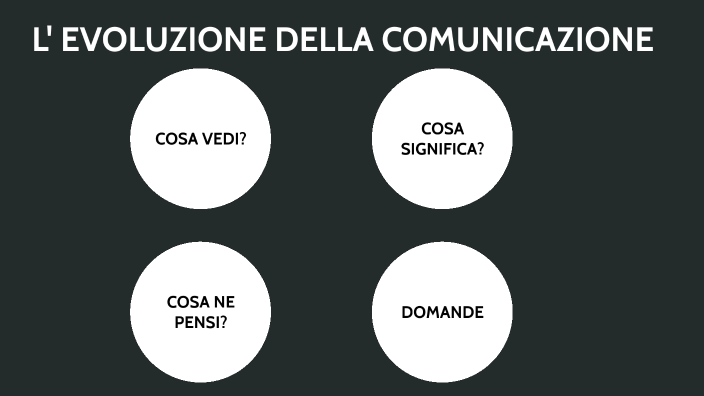 L' EVOLUZIONE DELLA COMUNICAZIONE

COSA VEDI?

COSA SIGNIFICA?

COSA NE PENSI?

DOMANDE